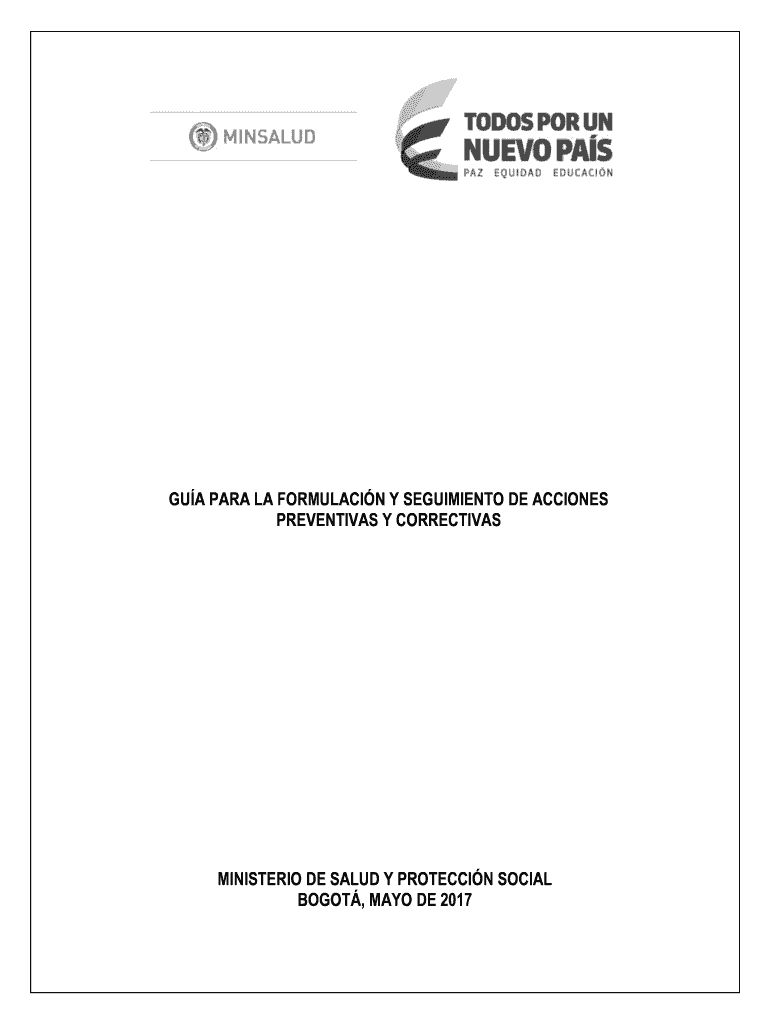 MINSALUD

TODOS POR UN
NUEVO PAÍS
PAZ EQUIDAD EDUCACIÓN

GUÍA PARA LA FORMULACIÓN Y SEGUIMIENTO DE ACCIONES PREVENTIVAS Y CORRECTIVAS

MINISTERIO DE SALUD Y PROTECCIÓN SOCIAL
BOGOTÁ, MAYO DE 2017